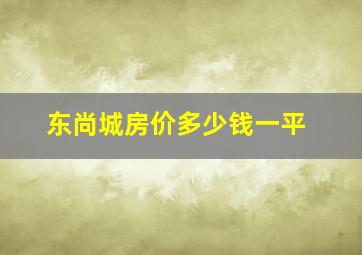 东尚城房价多少钱一平